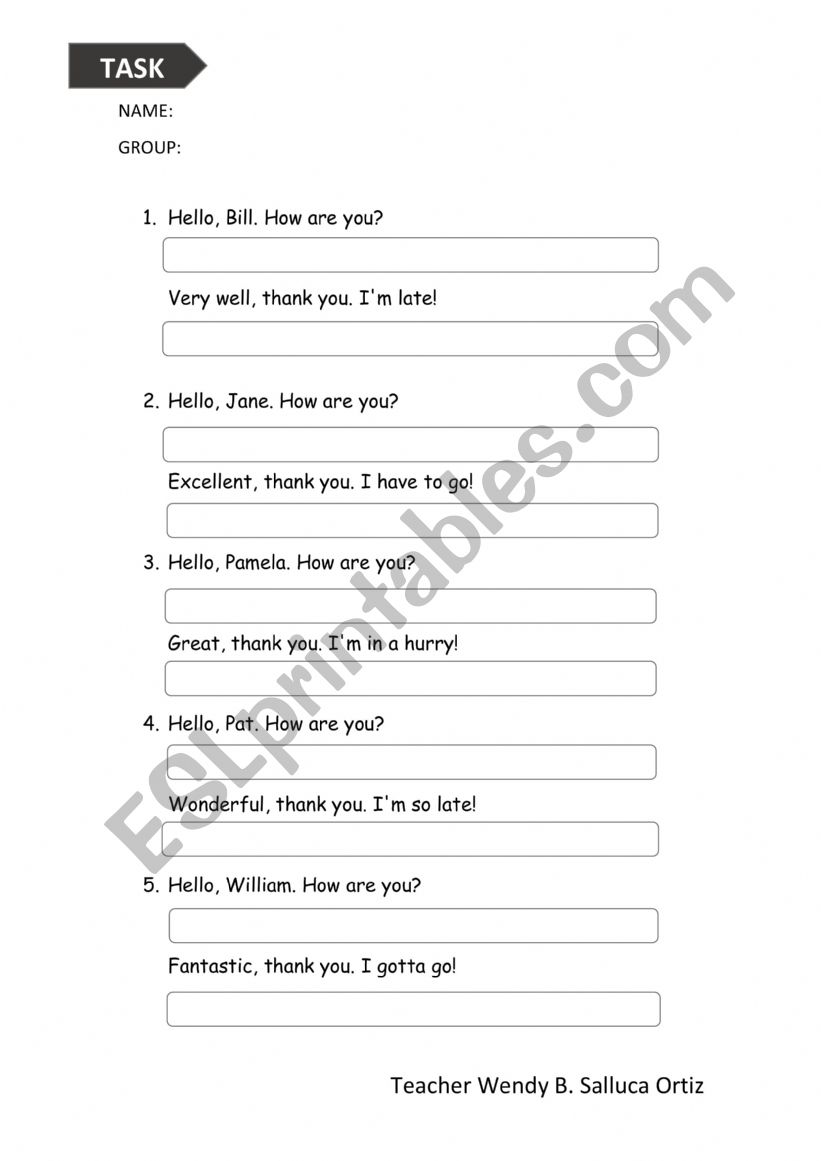 TASK

NAME:

GROUP:

1. Hello, Bill. How are you?

Very well, thank you. I'm late!

2. Hello, Jane. How are you?

Excellent, thank you. I have to go!

3. Hello, Pamela. How are you?

Great, thank you. I'm in a hurry!

4. Hello, Pat. How are you?

Wonderful, thank you. I'm so late!

5. Hello, William. How are you?

Fantastic, thank you. I gotta go!

Teacher Wendy B. Salluca Ortiz

ESLprintables.com